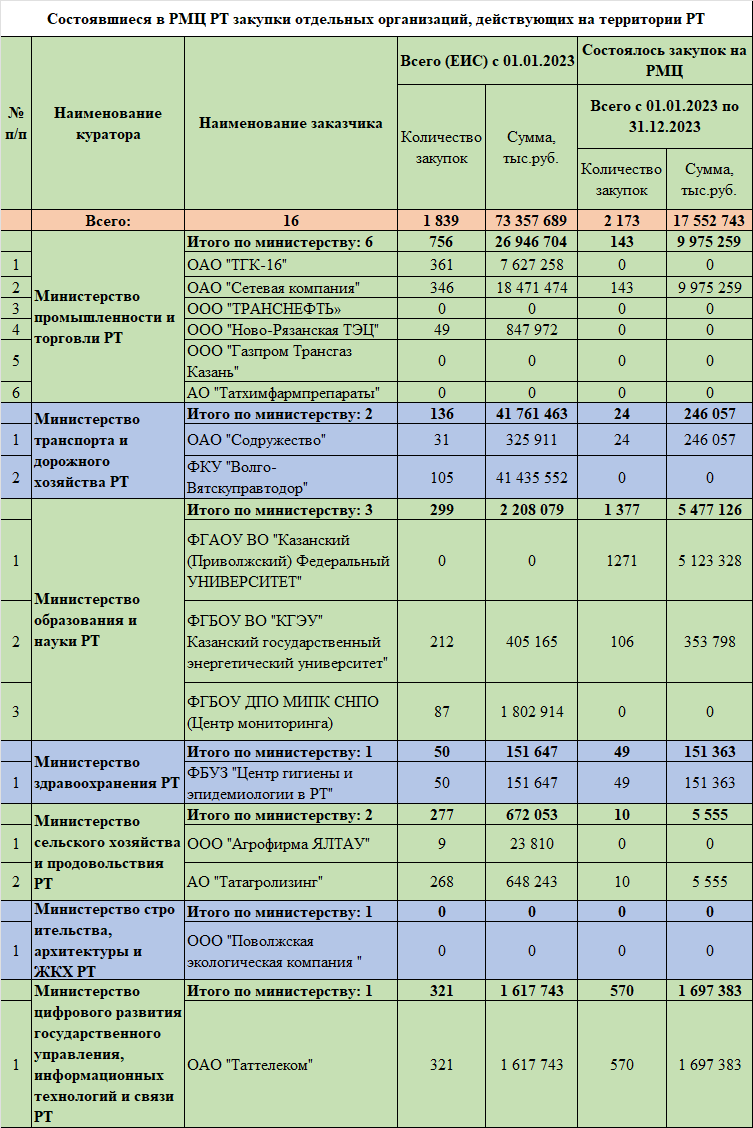 Состоявшиеся в РМЦ РТ закупки отдельных организаций, действующих на территории РТ

| № п/п | Наименование куратора | Наименование заказчика | Всего (ЕИС) с 01.01.2023 Количество закупок | Всего (ЕИС) с 01.01.2023 Сумма, тыс.руб. | Состоялось закупок на РМЦ Всего с 01.01.2023 по 31.12.2023 Количество закупок | Состоялось закупок на РМЦ Всего с 01.01.2023 по 31.12.2023 Сумма, тыс.руб. |
|---|---|---|---|---|---|---|
| | Всего: | 16 | 1 839 | 73 357 689 | 2 173 | 17 552 743 |
| | Министерство промышленности и торговли РТ | Итого по министерству: 6 | 756 | 26 946 704 | 143 | 9 975 259 |
| 1 | | ОАО "ТГК-16" | 361 | 7 627 258 | 0 | 0 |
| 2 | | ОАО "Сетевая компания" | 346 | 18 471 474 | 143 | 9 975 259 |
| 3 | | ООО "ТРАНСНЕФТЬ» | 0 | 0 | 0 | 0 |
| 4 | | ООО "Ново-Рязанская ТЭЦ" | 49 | 847 972 | 0 | 0 |
| 5 | | ООО "Газпром Трансгаз Казань" | 0 | 0 | 0 | 0 |
| 6 | | АО "Татхимфармпрепараты" | 0 | 0 | 0 | 0 |
| | Министерство транспорта и дорожного хозяйства РТ | Итого по министерству: 2 | 136 | 41 761 463 | 24 | 246 057 |
| 1 | | ОАО "Содружество" | 31 | 325 911 | 24 | 246 057 |
| 2 | | ФКУ "Волго-Вятскуправтодор" | 105 | 41 435 552 | 0 | 0 |
| | Министерство образования и науки РТ | Итого по министерству: 3 | 299 | 2 208 079 | 1 377 | 5 477 126 |
| 1 | | ФГАОУ ВО "Казанский (Приволжский) Федеральный УНИВЕРСИТЕТ" | 0 | 0 | 1271 | 5 123 328 |
| 2 | | ФГБОУ ВО "КГЭУ" Казанский государственный энергетический университет" | 212 | 405 165 | 106 | 353 798 |
| 3 | | ФГБОУ ДПО МИПК СНПО (Центр мониторинга) | 87 | 1 802 914 | 0 | 0 |
| | Министерство здравоохранения РТ | Итого по министерству: 1 | 50 | 151 647 | 49 | 151 363 |
| 1 | | ФБУЗ "Центр гигиены и эпидемиологии в РТ" | 50 | 151 647 | 49 | 151 363 |
| | Министерство сельского хозяйства и продовольствия РТ | Итого по министерству: 2 | 277 | 672 053 | 10 | 5 555 |
| 1 | | ООО "Агрофирма ЯЛТАУ" | 9 | 23 810 | 0 | 0 |
| 2 | | АО "Татагролизинг" | 268 | 648 243 | 10 | 5 555 |
| | Министерство стро ительства, архитектуры и ЖКХ РТ | Итого по министерству: 1 | 0 | 0 | 0 | 0 |
| 1 | | ООО "Поволжская экологическая компания " | 0 | 0 | 0 | 0 |
| | Министерство цифрового развития государственного управления, информационных технологий и связи РТ | Итого по министерству: 1 | 321 | 1 617 743 | 570 | 1 697 383 |
| 1 | | ОАО "Таттелеком" | 321 | 1 617 743 | 570 | 1 697 383 |